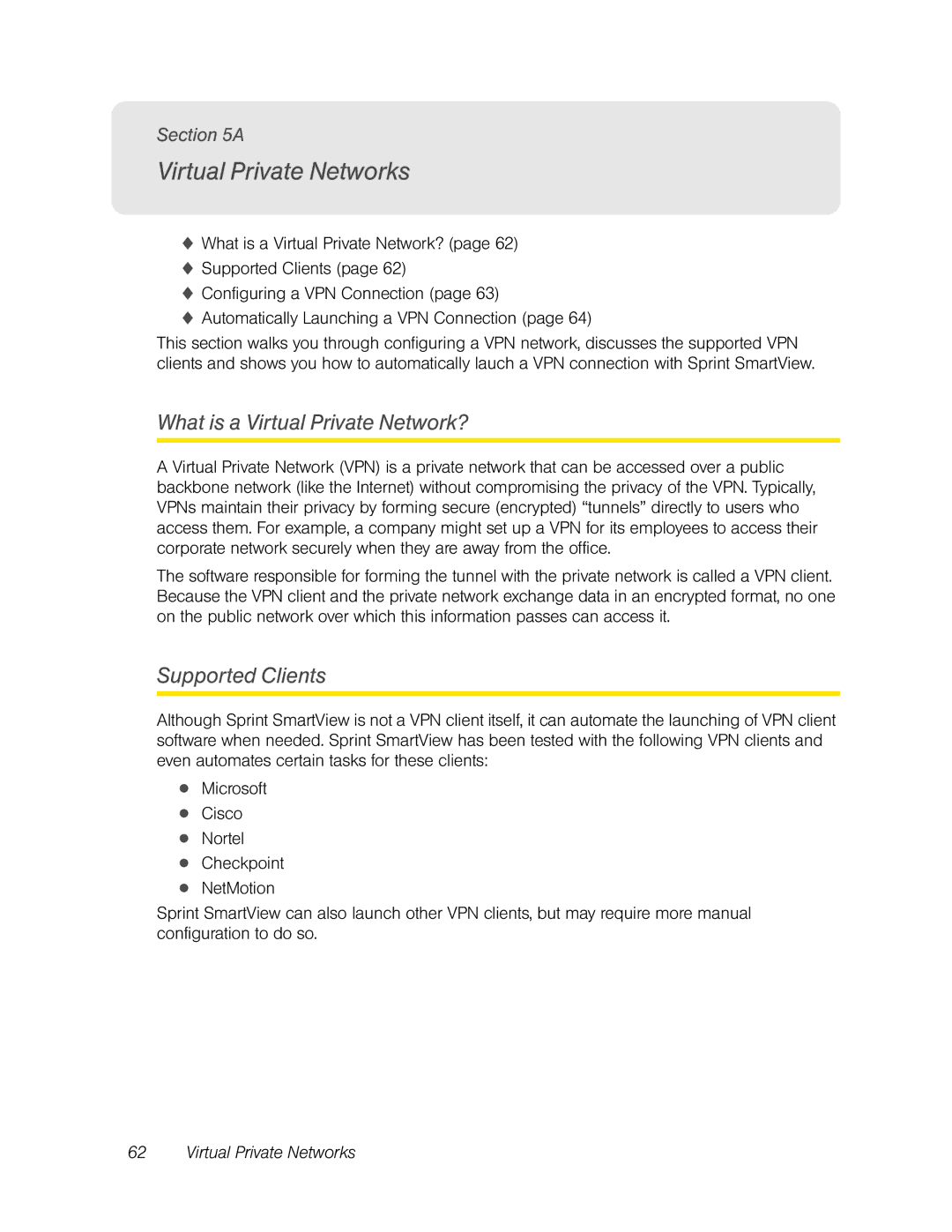 Section 5A

Virtual Private Networks

◆ What is a Virtual Private Network? (page 62)
◆ Supported Clients (page 62)
◆ Configuring a VPN Connection (page 63)
◆ Automatically Launching a VPN Connection (page 64)

This section walks you through configuring a VPN network, discusses the supported VPN clients and shows you how to automatically lauch a VPN connection with Sprint SmartView.

What is a Virtual Private Network?

A Virtual Private Network (VPN) is a private network that can be accessed over a public backbone network (like the Internet) without compromising the privacy of the VPN. Typically, VPNs maintain their privacy by forming secure (encrypted) “tunnels” directly to users who access them. For example, a company might set up a VPN for its employees to access their corporate network securely when they are away from the office.

The software responsible for forming the tunnel with the private network is called a VPN client. Because the VPN client and the private network exchange data in an encrypted format, no one on the public network over which this information passes can access it.

Supported Clients

Although Sprint SmartView is not a VPN client itself, it can automate the launching of VPN client software when needed. Sprint SmartView has been tested with the following VPN clients and even automates certain tasks for these clients:

● Microsoft
● Cisco
● Nortel
● Checkpoint
● NetMotion

Sprint SmartView can also launch other VPN clients, but may require more manual configuration to do so.

62 Virtual Private Networks